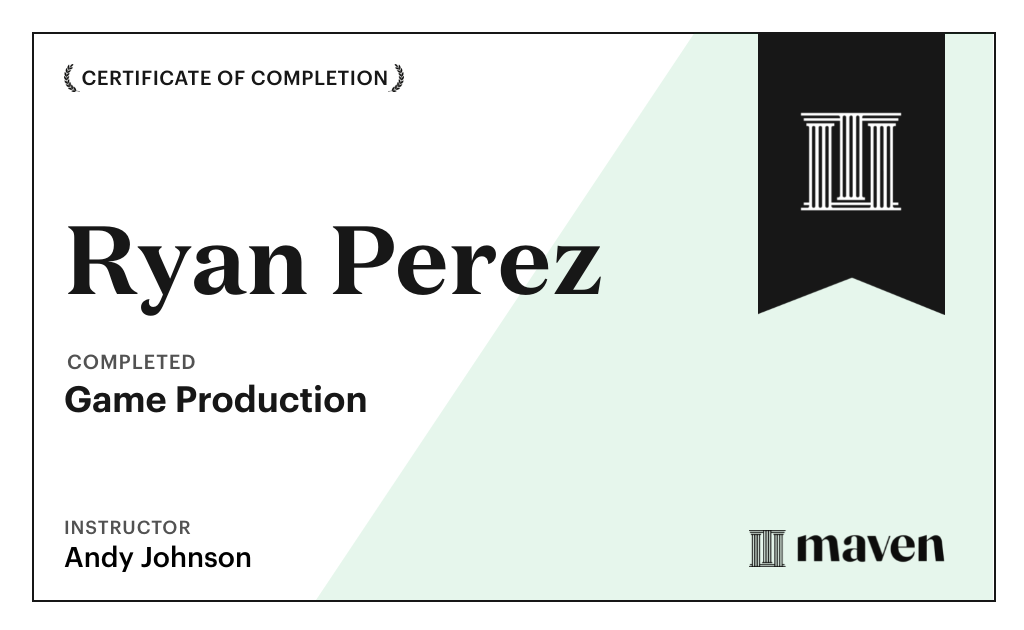 CERTIFICATE OF COMPLETION

Ryan Perez

COMPLETED
Game Production

INSTRUCTOR
Andy Johnson

maven